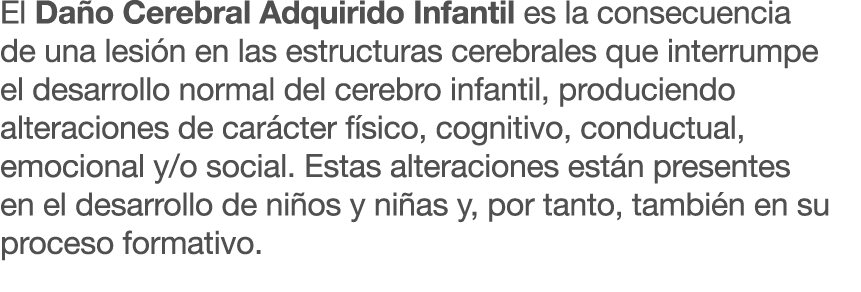 El Daño Cerebral Adquirido Infantil es la consecuencia de una lesión en las estructuras cerebrales que interrumpe el desarrollo normal del cerebro infantil, produciendo alteraciones de carácter físico, cognitivo, conductual, emocional y/o social. Estas alteraciones están presentes en el desarrollo de niños y niñas y, por tanto, también en su proceso formativo.